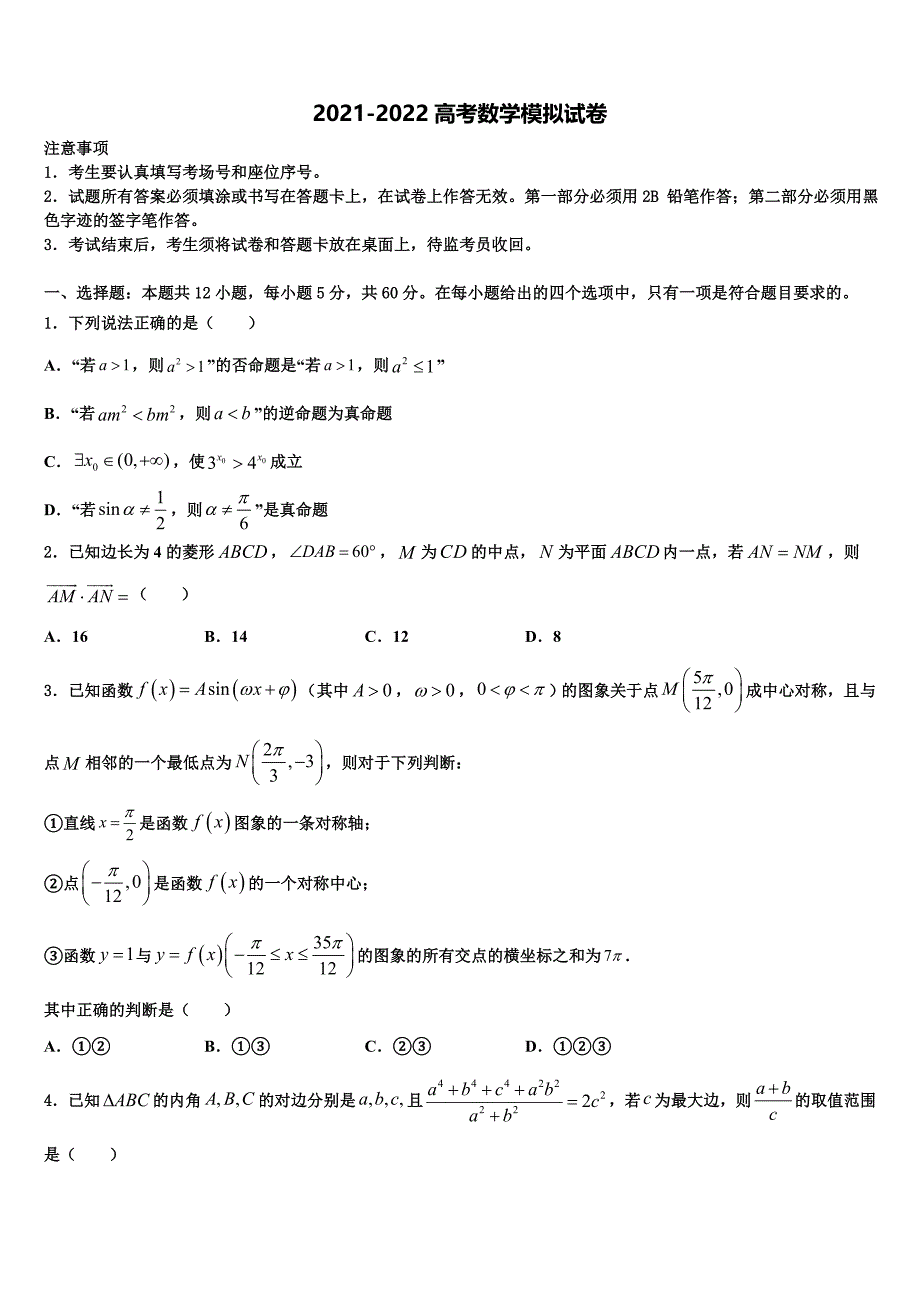 2021-2022 高考数学模拟试卷

注意事项
1．考生要认真填写考场号和座位序号。
2．试题所有答案必须填涂或书写在答题卡上，在试卷上作答无效。第一部分必须用 2B 铅笔作答；第二部分必须用黑色字迹的签字笔作答。
3．考试结束后，考生须将试卷和答题卡放在桌面上，待监考员收回。

一、选择题：本题共 12 小题，每小题 5 分，共 60 分。在每小题给出的四个选项中，只有一项是符合题目要求的。
1．下列说法正确的是（　　）

A．“若 $a>1$，则 $a^2>1$”的否命题是“若 $a>1$，则 $a^2\leq 1$”

B．“若 $am^2<bm^2$，则 $a<b$”的逆命题为真命题

C．$\exists x_0\in(0,+\infty)$，使 $3^{x_0}>4^{x_0}$ 成立

D．“若 $\sin\alpha\neq\frac{1}{2}$，则 $\alpha\neq\frac{\pi}{6}$”是真命题

2．已知边长为 4 的菱形 $ABCD$，$\angle DAB=60^\circ$，$M$ 为 $CD$ 的中点，$N$ 为平面 $ABCD$ 内一点，若 $AN=NM$，则 $\overrightarrow{AM}\cdot\overrightarrow{AN}=$（　　）

A．16　　B．14　　C．12　　D．8

3．已知函数 $f(x)=A\sin(\omega x+\varphi)$（其中 $A>0$，$\omega>0$，$0<\varphi<\pi$）的图象关于点 $M\left(\frac{5\pi}{12},0\right)$ 成中心对称，且与点 $M$ 相邻的一个最低点为 $N\left(\frac{2\pi}{3},-3\right)$，则对于下列判断：

①直线 $x=\frac{\pi}{2}$ 是函数 $f(x)$ 图象的一条对称轴；

②点 $\left(-\frac{\pi}{12},0\right)$ 是函数 $f(x)$ 的一个对称中心；

③函数 $y=1$ 与 $y=f(x)\left(-\frac{\pi}{12}\leq x\leq\frac{35\pi}{12}\right)$ 的图象的所有交点的横坐标之和为 $7\pi$．

其中正确的判断是（　　）

A．①②　　B．①③　　C．②③　　D．①②③

4．已知 $\Delta ABC$ 的内角 $A,B,C$ 的对边分别是 $a,b,c,$ 且 $\frac{a^4+b^4+c^4+a^2b^2}{a^2+b^2}=2c^2$，若 $c$ 为最大边，则 $\frac{a+b}{c}$ 的取值范围是（　　）